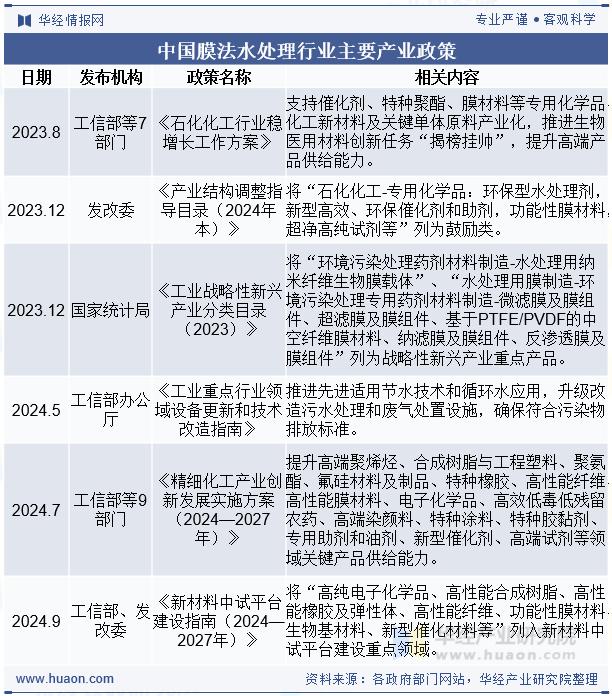 华经情报网

专业严谨 • 客观科学

中国膜法水处理行业主要产业政策

| 日期 | 发布机构 | 政策名称 | 相关内容 |
|---|---|---|---|
| 2023.8 | 工信部等7部门 | 《石化化工行业稳增长工作方案》 | 支持催化剂、特种聚酯、膜材料等专用化学品、化工新材料及关键单体原料产业化，推进生物医用材料创新任务“揭榜挂帅”，提升高端产品供给能力。 |
| 2023.12 | 发改委 | 《产业结构调整指导目录（2024年本）》 | 将“石化化工-专用化学品：环保型水处理剂，新型高效、环保催化剂和助剂，功能性膜材料，超净高纯试剂等”列为鼓励类。 |
| 2023.12 | 国家统计局 | 《工业战略性新兴产业分类目录（2023）》 | 将“环境污染处理药剂材料制造-水处理用纳米纤维生物膜载体”、“水处理用膜制造-环境污染处理专用药剂材料制造-微滤膜及膜组件、超滤膜及膜组件、基于PTFE/PVDF的中空纤维膜材料、纳滤膜及膜组件、反渗透膜及膜组件”列为战略性新兴产业重点产品。 |
| 2024.5 | 工信部办公厅 | 《工业重点行业领域设备更新和技术改造指南》 | 推进先进适用节水技术和循环水应用，升级改造污水处理和废气处置设施，确保符合污染物排放标准。 |
| 2024.7 | 工信部等9部门 | 《精细化工产业创新发展实施方案（2024—2027年）》 | 提升高端聚烯烃、合成树脂与工程塑料、聚氨酯、氟硅材料及制品、特种橡胶、高性能纤维、高性能膜材料、电子化学品、高效低毒低残留农药、高端染颜料、特种涂料、特种胶黏剂、专用助剂和油剂、新型催化剂、高端试剂等领域关键产品供给能力。 |
| 2024.9 | 工信部、发改委 | 《新材料中试平台建设指南（2024—2027年）》 | 将“高纯电子化学品、高性能合成树脂、高性能橡胶及弹性体、高性能纤维、功能性膜材料、生物基材料、新型催化材料等”列入新材料中试平台建设重点领域。 |

华经产业研究院
www.huaon.com

www.huaon.com

资料来源：各政府部门网站，华经产业研究院整理